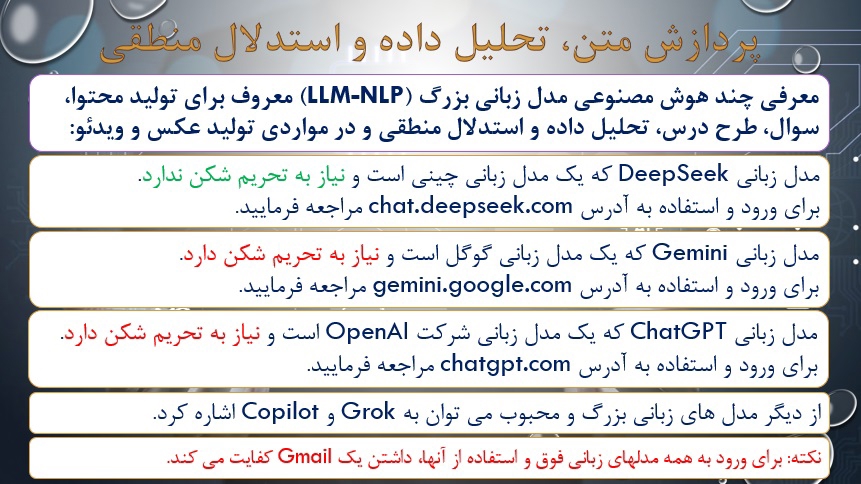 پردازش متن، تحلیل داده و استدلال منطقی

معرفی چند هوش مصنوعی مدل زبانی بزرگ (LLM-NLP) معروف برای تولید محتوا، سوال، طرح درس، تحلیل داده و استدلال منطقی و در مواردی تولید عکس و ویدئو:

مدل زبانی DeepSeek که یک مدل زبانی چینی است و نیاز به تحریم شکن ندارد.
برای ورود و استفاده به آدرس chat.deepseek.com مراجعه فرمایید.

مدل زبانی Gemini که یک مدل زبانی گوگل است و نیاز به تحریم شکن دارد.
برای ورود و استفاده به آدرس gemini.google.com مراجعه فرمایید.

مدل زبانی ChatGPT که یک مدل زبانی شرکت OpenAI است و نیاز به تحریم شکن دارد.
برای ورود و استفاده به آدرس chatgpt.com مراجعه فرمایید.

از دیگر مدل های زبانی بزرگ و محبوب می توان به Grok و Copilot اشاره کرد.

نکته: برای ورود به همه مدلهای زبانی فوق و استفاده از آنها، داشتن یک Gmail کفایت می کند.